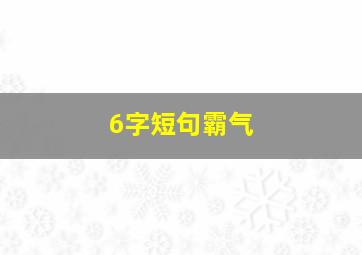 6字短句霸气